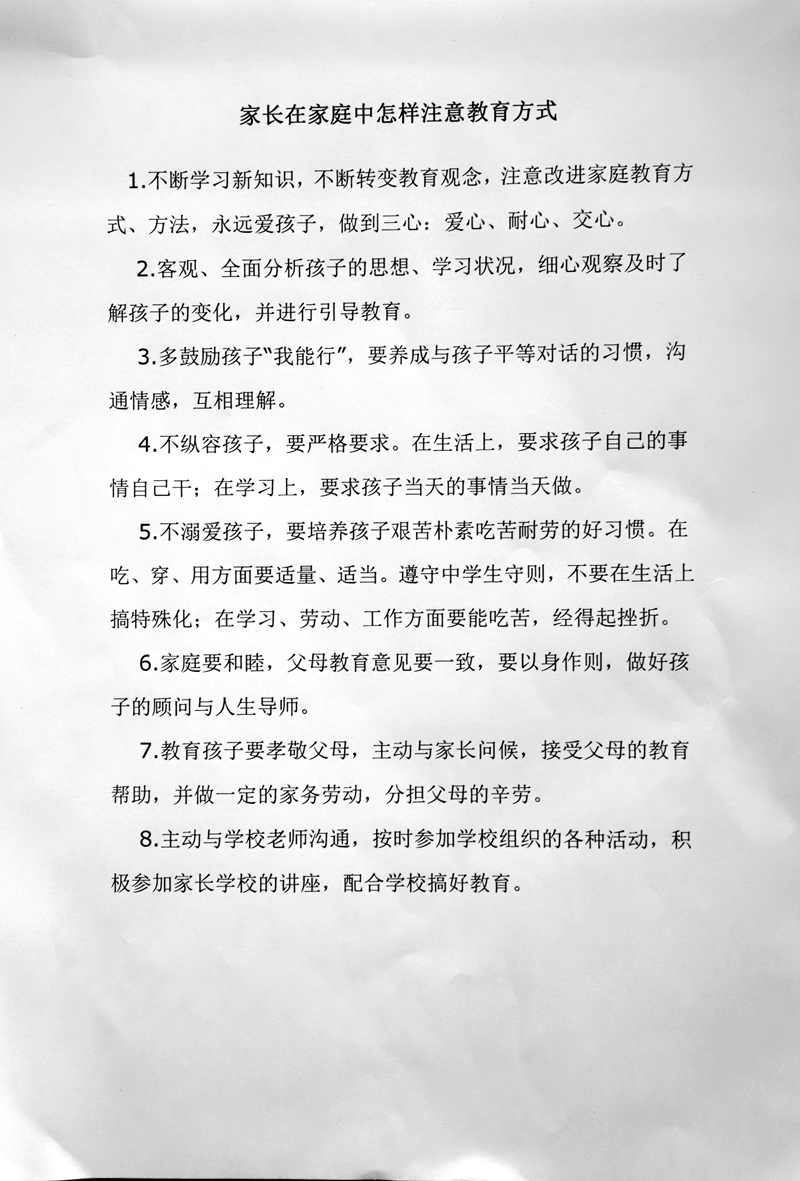 家长在家庭中怎样注意教育方式

1.不断学习新知识，不断转变教育观念，注意改进家庭教育方式、方法，永远爱孩子，做到三心：爱心、耐心、交心。

2.客观、全面分析孩子的思想、学习状况，细心观察及时了解孩子的变化，并进行引导教育。

3.多鼓励孩子“我能行”，要养成与孩子平等对话的习惯，沟通情感，互相理解。

4.不纵容孩子，要严格要求。在生活上，要求孩子自己的事情自己干；在学习上，要求孩子当天的事情当天做。

5.不溺爱孩子，要培养孩子艰苦朴素吃苦耐劳的好习惯。在吃、穿、用方面要适量、适当。遵守中学生守则，不要在生活上搞特殊化；在学习、劳动、工作方面要能吃苦，经得起挫折。

6.家庭要和睦，父母教育意见要一致，要以身作则，做好孩子的顾问与人生导师。

7.教育孩子要孝敬父母，主动与家长问候，接受父母的教育帮助，并做一定的家务劳动，分担父母的辛劳。

8.主动与学校老师沟通，按时参加学校组织的各种活动，积极参加家长学校的讲座，配合学校搞好教育。